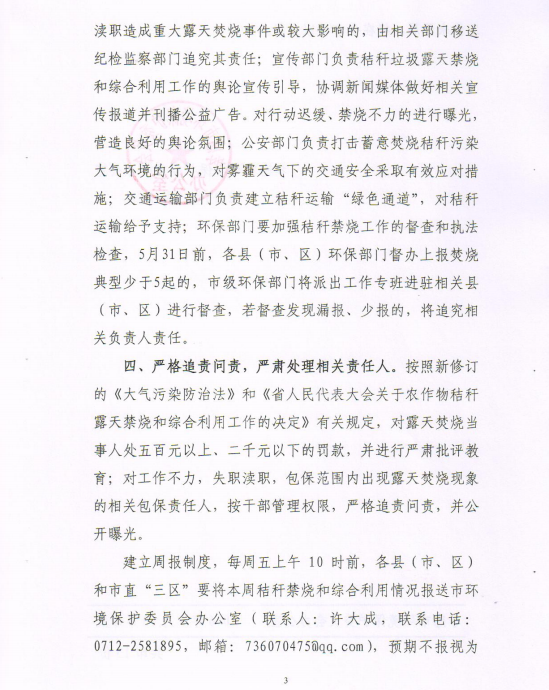 渎职造成重大露天焚烧事件或较大影响的，由相关部门移送纪检监察部门追究其责任；宣传部门负责秸秆垃圾露天禁烧和综合利用工作的舆论宣传引导，协调新闻媒体做好相关宣传报道并刊播公益广告。对行动迟缓、禁烧不力的进行曝光，营造良好的舆论氛围；公安部门负责打击蓄意焚烧秸秆污染大气环境的行为，对雾霾天气下的交通安全采取有效应对措施；交通运输部门负责建立秸秆运输“绿色通道”，对秸秆运输给予支持；环保部门要加强秸秆禁烧工作的督查和执法检查，5月31日前，各县（市、区）环保部门督办上报焚烧典型少于5起的，市级环保部门将派出工作专班进驻相关县（市、区）进行督查，若督查发现漏报、少报的，将追究相关负责人责任。

四、严格追责问责，严肃处理相关责任人。按照新修订的《大气污染防治法》和《省人民代表大会关于农作物秸秆露天禁烧和综合利用工作的决定》有关规定，对露天焚烧当事人处五百元以上、二千元以下的罚款，并进行严肃批评教育；对工作不力，失职渎职，包保范围内出现露天焚烧现象的相关包保责任人，按干部管理权限，严格追责问责，并公开曝光。

建立周报制度，每周五上午 10 时前，各县（市、区）和市直“三区”要将本周秸秆禁烧和综合利用情况报送市环境保护委员会办公室（联系人：许大成，联系电话：0712-2581895，邮箱：736070475@qq.com），预期不报视为

3